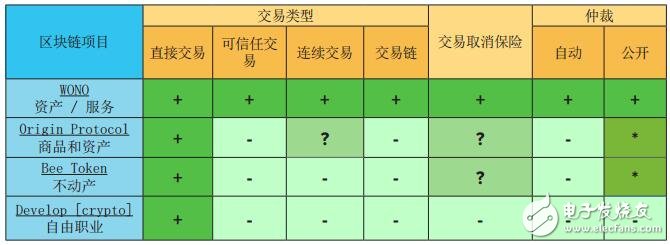 | 区块链项目 | 交易类型 | | | | 交易取消保险 | 仲裁 | |
|---|---|---|---|---|---|---|---|
| | 直接交易 | 可信任交易 | 连续交易 | 交易链 | | 自动 | 公开 |
| WONO 资产 / 服务 | + | + | + | + | + | + | + |
| Origin Protocol 商品和资产 | + | - | ? | - | ? | - | * |
| Bee Token 不动产 | + | - | - | - | ? | - | * |
| Develop [crypto] 自由职业 | + | - | - | - | - | - | - |

电子发烧友
www.elecfans.com